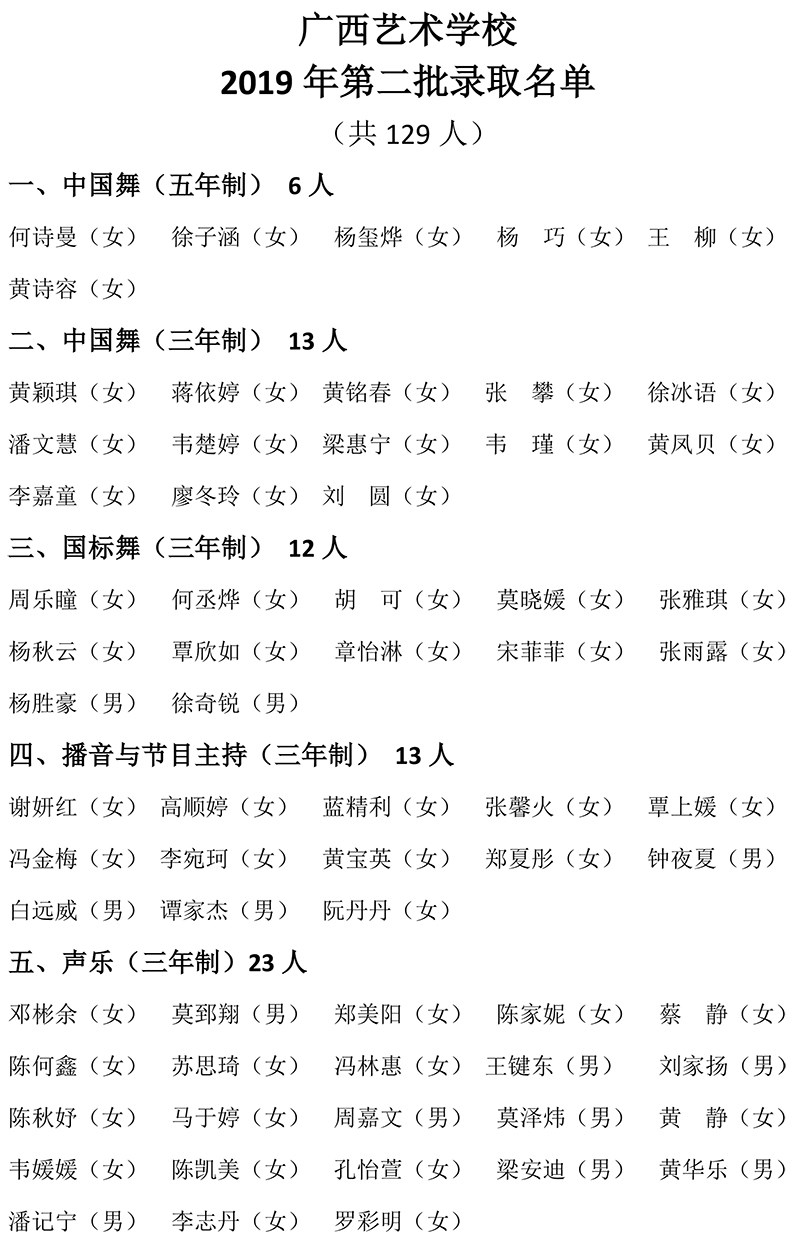 广西艺术学校
2019 年第二批录取名单
（共 129 人）

一、中国舞（五年制） 6 人

何诗曼（女） 徐子涵（女） 杨玺烨（女） 杨 巧（女） 王 柳（女） 黄诗容（女）

二、中国舞（三年制） 13 人

黄颖琪（女） 蒋依婷（女） 黄铭春（女） 张 攀（女） 徐冰语（女） 潘文慧（女） 韦楚婷（女） 梁惠宁（女） 韦 瑾（女） 黄凤贝（女） 李嘉童（女） 廖冬玲（女） 刘 圆（女）

三、国标舞（三年制） 12 人

周乐瞳（女） 何丞烨（女） 胡 可（女） 莫晓媛（女） 张雅琪（女） 杨秋云（女） 覃欣如（女） 章怡淋（女） 宋菲菲（女） 张雨露（女） 杨胜豪（男） 徐奇锐（男）

四、播音与节目主持（三年制） 13 人

谢妍红（女） 高顺婷（女） 蓝精利（女） 张馨火（女） 覃上媛（女） 冯金梅（女） 李宛珂（女） 黄宝英（女） 郑夏彤（女） 钟夜夏（男） 白远威（男） 谭家杰（男） 阮丹丹（女）

五、声乐（三年制）23 人

邓彬余（女） 莫郅翔（男） 郑美阳（女） 陈家妮（女） 蔡 静（女） 陈何鑫（女） 苏思琦（女） 冯林惠（女） 王键东（男） 刘家扬（男） 陈秋妤（女） 马于婷（女） 周嘉文（男） 莫泽炜（男） 黄 静（女） 韦媛媛（女） 陈凯美（女） 孔怡萱（女） 梁安迪（男） 黄华乐（男） 潘记宁（男） 李志丹（女） 罗彩明（女）